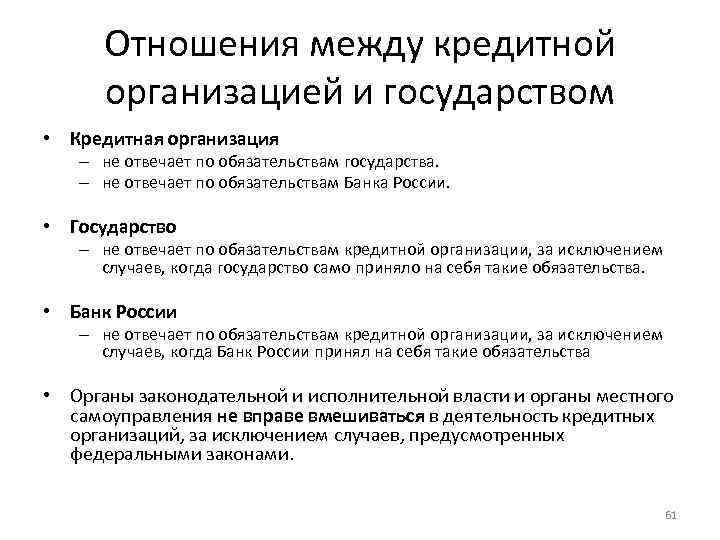 Отношения между кредитной организацией и государством

• Кредитная организация
– не отвечает по обязательствам государства.
– не отвечает по обязательствам Банка России.

• Государство
– не отвечает по обязательствам кредитной организации, за исключением случаев, когда государство само приняло на себя такие обязательства.

• Банк России
– не отвечает по обязательствам кредитной организации, за исключением случаев, когда Банк России принял на себя такие обязательства

• Органы законодательной и исполнительной власти и органы местного самоуправления не вправе вмешиваться в деятельность кредитных организаций, за исключением случаев, предусмотренных федеральными законами.

61